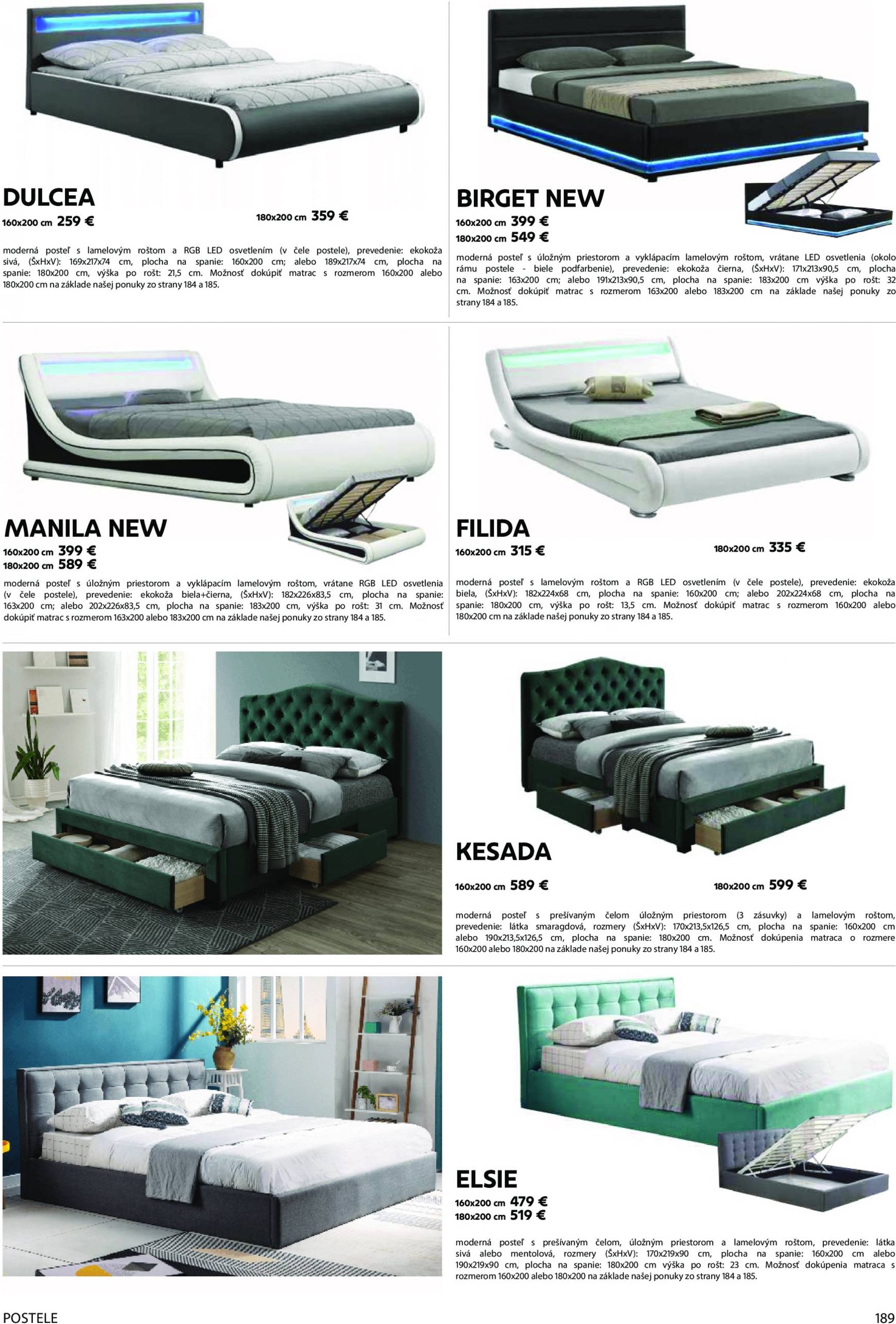 DULCEA

160x200 cm 259 €

180x200 cm 359 €

moderná posteľ s lamelovým roštom a RGB LED osvetlením (v čele postele), prevedenie: ekokoža sivá, (ŠxHxV): 169x217x74 cm, plocha na spanie: 160x200 cm; alebo 189x217x74 cm, plocha na spanie: 180x200 cm, výška po rošt: 21,5 cm. Možnosť dokúpiť matrac s rozmerom 160x200 alebo 180x200 cm na základe našej ponuky zo strany 184 a 185.

BIRGET NEW

160x200 cm 399 €
180x200 cm 549 €

moderná posteľ s úložným priestorom a vyklápacím lamelovým roštom, vrátane LED osvetlenia (okolo rámu postele - biele podfarbenie), prevedenie: ekokoža čierna, (ŠxHxV): 171x213x90,5 cm, plocha na spanie: 163x200 cm; alebo 191x213x90,5 cm, plocha na spanie: 183x200 cm výška po rošt: 32 cm. Možnosť dokúpiť matrac s rozmerom 163x200 alebo 183x200 cm na základe našej ponuky zo strany 184 a 185.

MANILA NEW

160x200 cm 399 €
180x200 cm 589 €

moderná posteľ s úložným priestorom a vyklápacím lamelovým roštom, vrátane RGB LED osvetlenia (v čele postele), prevedenie: ekokoža biela+čierna, (ŠxHxV): 182x226x83,5 cm, plocha na spanie: 163x200 cm; alebo 202x226x83,5 cm, plocha na spanie: 183x200 cm, výška po rošt: 31 cm. Možnosť dokúpiť matrac s rozmerom 163x200 alebo 183x200 cm na základe našej ponuky zo strany 184 a 185.

FILIDA

160x200 cm 315 €

180x200 cm 335 €

moderná posteľ s lamelovým roštom a RGB LED osvetlením (v čele postele), prevedenie: ekokoža biela, (ŠxHxV): 182x224x68 cm, plocha na spanie: 160x200 cm; alebo 202x224x68 cm, plocha na spanie: 180x200 cm, výška po rošt: 13,5 cm. Možnosť dokúpiť matrac s rozmerom 160x200 alebo 180x200 cm na základe našej ponuky zo strany 184 a 185.

KESADA

160x200 cm 589 €

180x200 cm 599 €

moderná posteľ s prešívaným čelom úložným priestorom (3 zásuvky) a lamelovým roštom, prevedenie: látka smaragdová, rozmery (ŠxHxV): 170x213,5x126,5 cm, plocha na spanie: 160x200 cm alebo 190x213,5x126,5 cm, plocha na spanie: 180x200 cm. Možnosť dokúpenia matraca o rozmere 160x200 alebo 180x200 na základe našej ponuky zo strany 184 a 185.

ELSIE

160x200 cm 479 €
180x200 cm 519 €

moderná posteľ s prešívaným čelom, úložným priestorom a lamelovým roštom, prevedenie: látka sivá alebo mentolová, rozmery (ŠxHxV): 170x219x90 cm, plocha na spanie: 160x200 cm alebo 190x219x90 cm, plocha na spanie: 180x200 cm výška po rošt: 23 cm. Možnosť dokúpenia matraca s rozmerom 160x200 alebo 180x200 na základe našej ponuky zo strany 184 a 185.

POSTELE

189